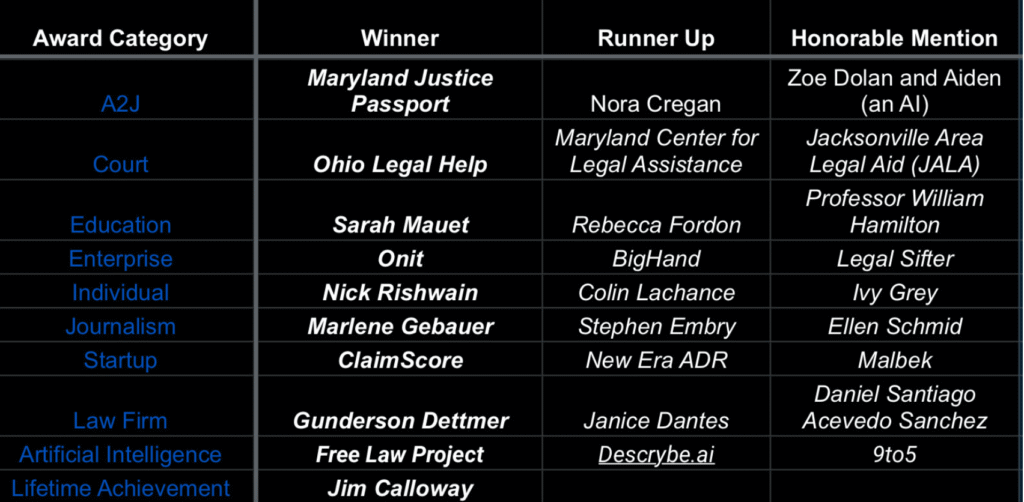 | Award Category | Winner | Runner Up | Honorable Mention |
|---|---|---|---|
| A2J | Maryland Justice Passport | Nora Cregan | Zoe Dolan and Aiden (an AI) |
| Court | Ohio Legal Help | Maryland Center for Legal Assistance | Jacksonville Area Legal Aid (JALA) |
| Education | Sarah Mauet | Rebecca Fordon | Professor William Hamilton |
| Enterprise | Onit | BigHand | Legal Sifter |
| Individual | Nick Rishwain | Colin Lachance | Ivy Grey |
| Journalism | Marlene Gebauer | Stephen Embry | Ellen Schmid |
| Startup | ClaimScore | New Era ADR | Malbek |
| Law Firm | Gunderson Dettmer | Janice Dantes | Daniel Santiago Acevedo Sanchez |
| Artificial Intelligence | Free Law Project | Descrybe.ai | 9to5 |
| Lifetime Achievement | Jim Calloway | | |